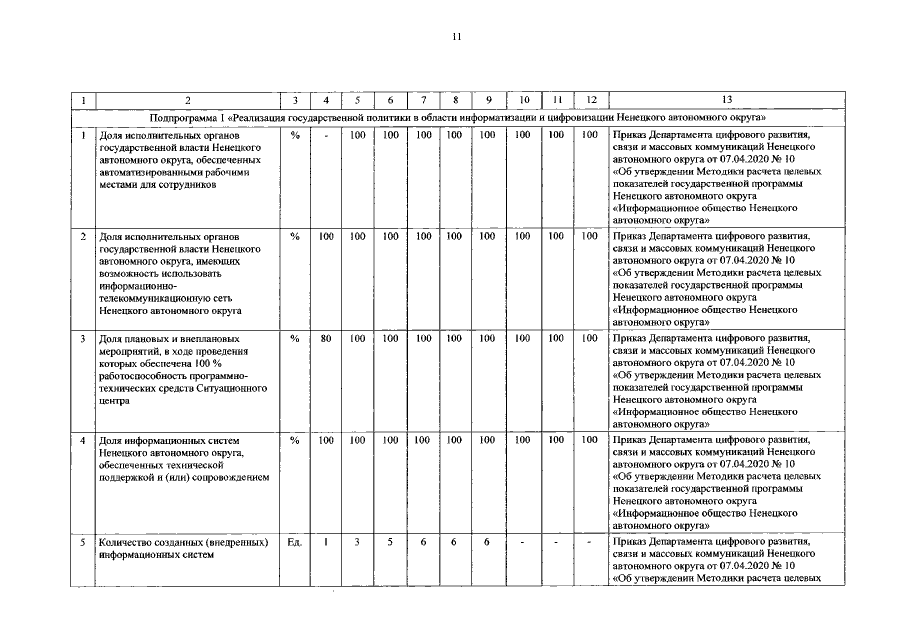 11

| 1 | 2 | 3 | 4 | 5 | 6 | 7 | 8 | 9 | 10 | 11 | 12 | 13 |
|---|---|---|---|---|---|---|---|---|---|---|---|---|
| Подпрограмма 1 «Реализация государственной политики в области информатизации и цифровизации Ненецкого автономного округа» | | | | | | | | | | | | |
| 1 | Доля исполнительных органов государственной власти Ненецкого автономного округа, обеспеченных автоматизированными рабочими местами для сотрудников | % | - | 100 | 100 | 100 | 100 | 100 | 100 | 100 | 100 | Приказ Департамента цифрового развития, связи и массовых коммуникаций Ненецкого автономного округа от 07.04.2020 № 10 «Об утверждении Методики расчета целевых показателей государственной программы Ненецкого автономного округа «Информационное общество Ненецкого автономного округа» |
| 2 | Доля исполнительных органов государственной власти Ненецкого автономного округа, имеющих возможность использовать информационно-телекоммуникационную сеть Ненецкого автономного округа | % | 100 | 100 | 100 | 100 | 100 | 100 | 100 | 100 | 100 | Приказ Департамента цифрового развития, связи и массовых коммуникаций Ненецкого автономного округа от 07.04.2020 № 10 «Об утверждении Методики расчета целевых показателей государственной программы Ненецкого автономного округа «Информационное общество Ненецкого автономного округа» |
| 3 | Доля плановых и внеплановых мероприятий, в ходе проведения которых обеспечена 100 % работоспособность программно-технических средств Ситуационного центра | % | 80 | 100 | 100 | 100 | 100 | 100 | 100 | 100 | 100 | Приказ Департамента цифрового развития, связи и массовых коммуникаций Ненецкого автономного округа от 07.04.2020 № 10 «Об утверждении Методики расчета целевых показателей государственной программы Ненецкого автономного округа «Информационное общество Ненецкого автономного округа» |
| 4 | Доля информационных систем Ненецкого автономного округа, обеспеченных технической поддержкой и (или) сопровождением | % | 100 | 100 | 100 | 100 | 100 | 100 | 100 | 100 | 100 | Приказ Департамента цифрового развития, связи и массовых коммуникаций Ненецкого автономного округа от 07.04.2020 № 10 «Об утверждении Методики расчета целевых показателей государственной программы Ненецкого автономного округа «Информационное общество Ненецкого автономного округа» |
| 5 | Количество созданных (внедренных) информационных систем | Ед. | 1 | 3 | 5 | 6 | 6 | 6 | - | - | - | Приказ Департамента цифрового развития, связи и массовых коммуникаций Ненецкого автономного округа от 07.04.2020 № 10 «Об утверждении Методики расчета целевых |